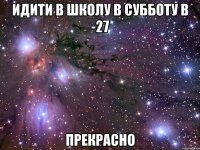 ИДИТИ В ШКОЛУ В СУББОТУ В -27

ПРЕКРАСНО